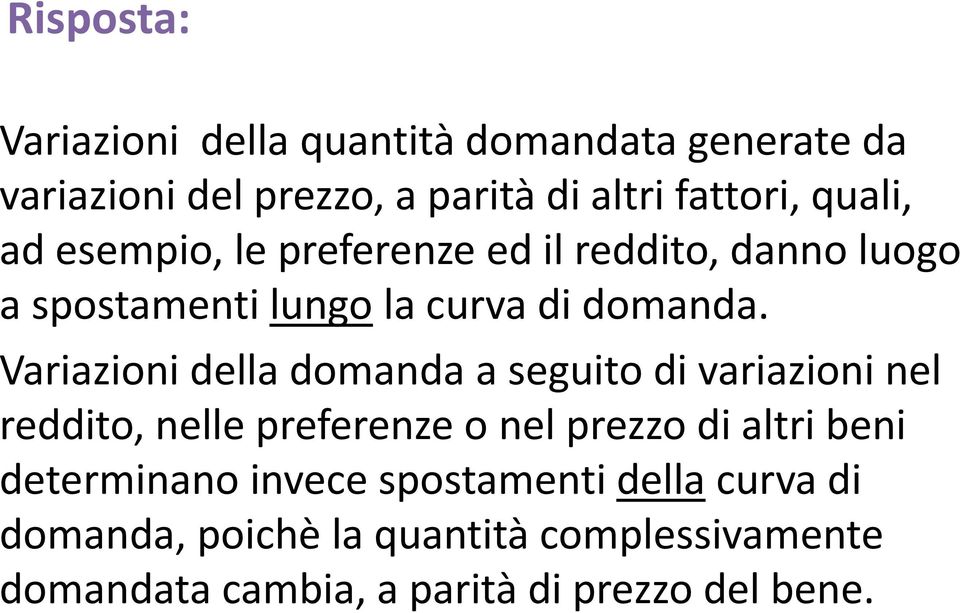 Risposta:

Variazioni della quantità domandata generate da variazioni del prezzo, a parità di altri fattori, quali, ad esempio, le preferenze ed il reddito, danno luogo a spostamenti lungo la curva di domanda.

Variazioni della domanda a seguito di variazioni nel reddito, nelle preferenze o nel prezzo di altri beni determinano invece spostamenti della curva di domanda, poichè la quantità complessivamente domandata cambia, a parità di prezzo del bene.